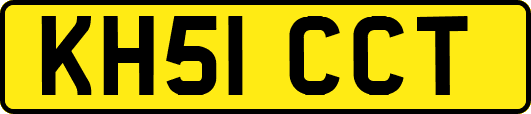 KH51 CCT